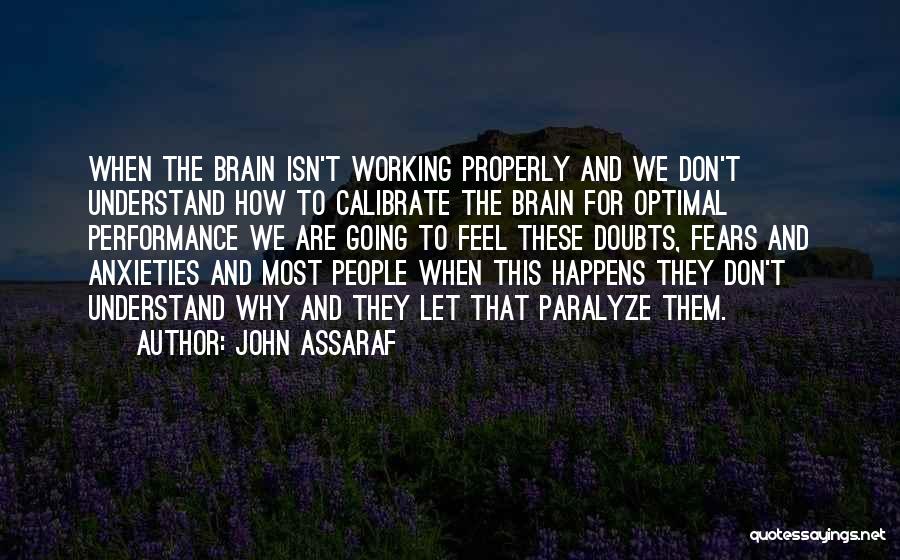 WHEN THE BRAIN ISN'T WORKING PROPERLY AND WE DON'T UNDERSTAND HOW TO CALIBRATE THE BRAIN FOR OPTIMAL PERFORMANCE WE ARE GOING TO FEEL THESE DOUBTS, FEARS AND ANXIETIES AND MOST PEOPLE WHEN THIS HAPPENS THEY DON'T UNDERSTAND WHY AND THEY LET THAT PARALYZE THEM.

AUTHOR: JOHN ASSARAF

quotessayings.net